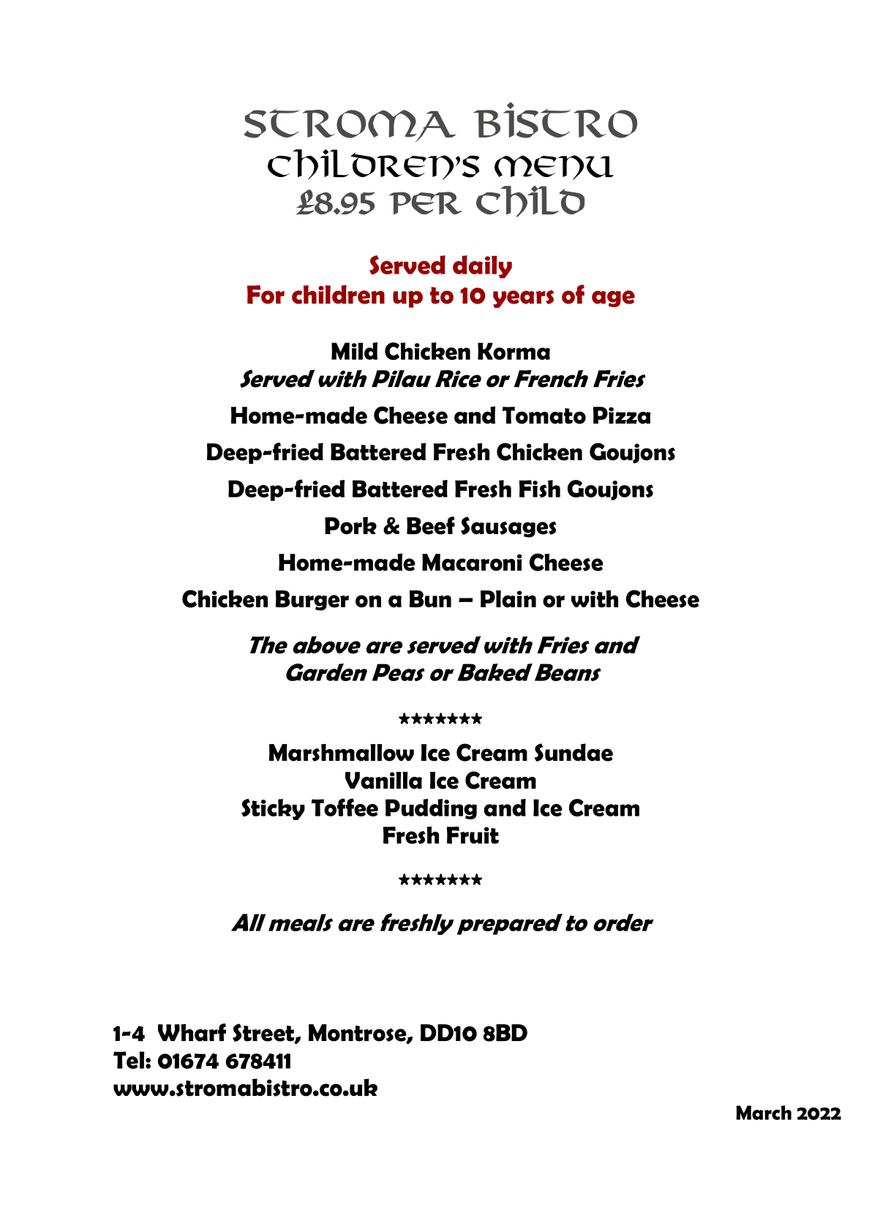 STROMA BISTRO
CHILDREN'S MENU
£8.95 PER CHILD

Served daily
For children up to 10 years of age

Mild Chicken Korma
Served with Pilau Rice or French Fries

Home-made Cheese and Tomato Pizza

Deep-fried Battered Fresh Chicken Goujons

Deep-fried Battered Fresh Fish Goujons

Pork & Beef Sausages

Home-made Macaroni Cheese

Chicken Burger on a Bun – Plain or with Cheese

The above are served with Fries and Garden Peas or Baked Beans

*******

Marshmallow Ice Cream Sundae
Vanilla Ice Cream
Sticky Toffee Pudding and Ice Cream
Fresh Fruit

*******

All meals are freshly prepared to order

1-4 Wharf Street, Montrose, DD10 8BD
Tel: 01674 678411
www.stromabistro.co.uk

March 2022